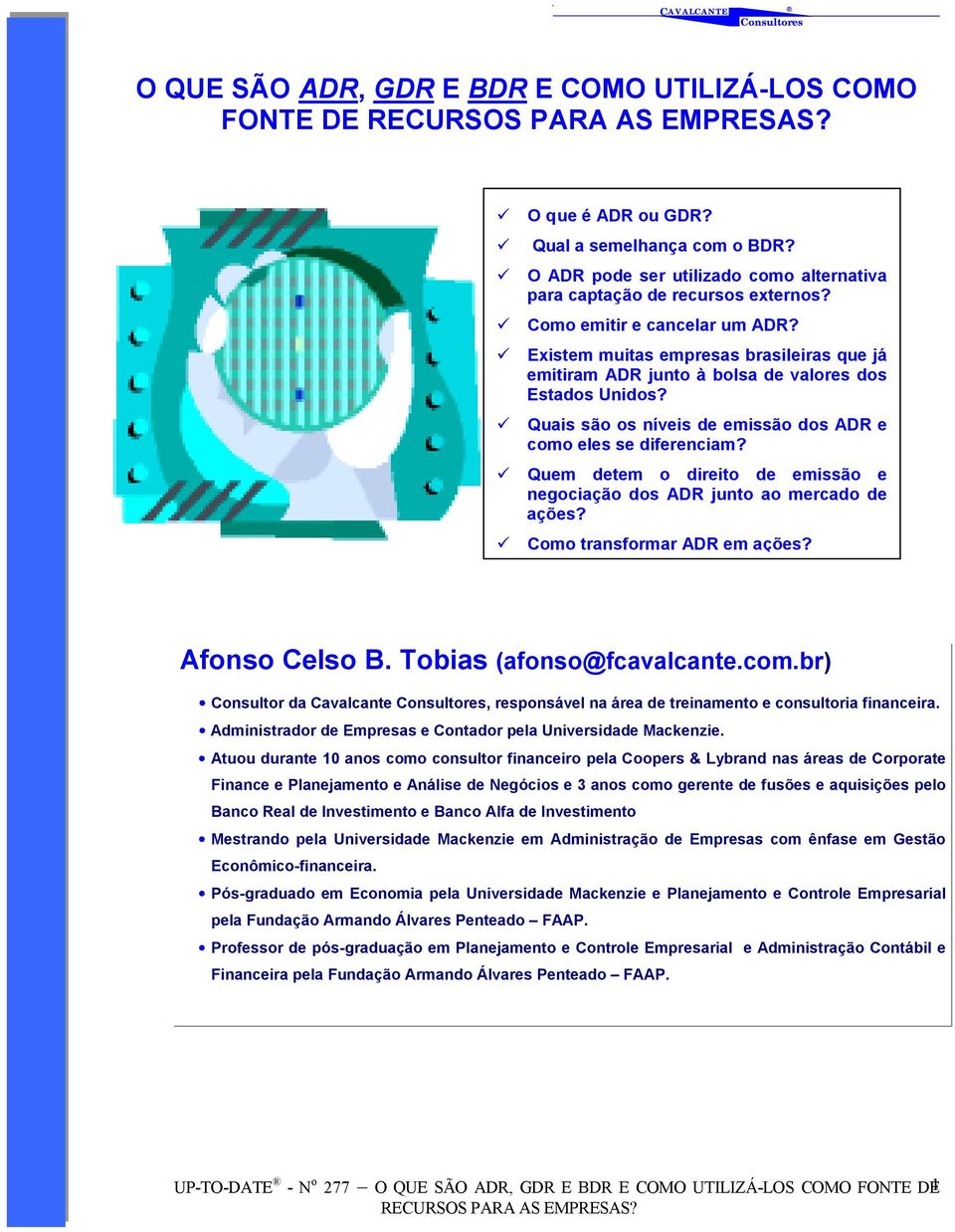 CAVALCANTE ®
Consultores

O QUE SÃO ADR, GDR E BDR E COMO UTILIZÁ-LOS COMO FONTE DE RECURSOS PARA AS EMPRESAS?

✓ O que é ADR ou GDR?
✓ Qual a semelhança com o BDR?
✓ O ADR pode ser utilizado como alternativa para captação de recursos externos?
✓ Como emitir e cancelar um ADR?
✓ Existem muitas empresas brasileiras que já emitiram ADR junto à bolsa de valores dos Estados Unidos?
✓ Quais são os níveis de emissão dos ADR e como eles se diferenciam?
✓ Quem detem o direito de emissão e negociação dos ADR junto ao mercado de ações?
✓ Como transformar ADR em ações?

Afonso Celso B. Tobias (afonso@fcavalcante.com.br)

• Consultor da Cavalcante Consultores, responsável na área de treinamento e consultoria financeira.
• Administrador de Empresas e Contador pela Universidade Mackenzie.
• Atuou durante 10 anos como consultor financeiro pela Coopers & Lybrand nas áreas de Corporate Finance e Planejamento e Análise de Negócios e 3 anos como gerente de fusões e aquisições pelo Banco Real de Investimento e Banco Alfa de Investimento
• Mestrando pela Universidade Mackenzie em Administração de Empresas com ênfase em Gestão Econômico-financeira.
• Pós-graduado em Economia pela Universidade Mackenzie e Planejamento e Controle Empresarial pela Fundação Armando Álvares Penteado – FAAP.
• Professor de pós-graduação em Planejamento e Controle Empresarial e Administração Contábil e Financeira pela Fundação Armando Álvares Penteado – FAAP.

UP-TO-DATE® - Nº 277 – O QUE SÃO ADR, GDR E BDR E COMO UTILIZÁ-LOS COMO FONTE DE RECURSOS PARA AS EMPRESAS? 1